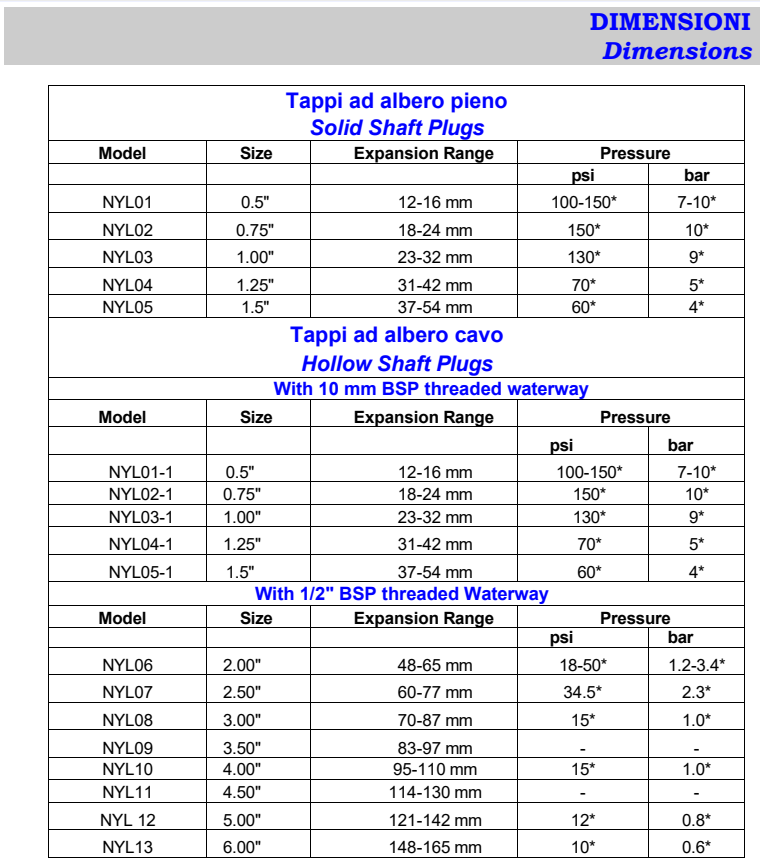 DIMENSIONI
Dimensions

Tappi ad albero pieno
Solid Shaft Plugs

| Model | Size | Expansion Range | Pressure | |
|---|---|---|---|---|
| | | | psi | bar |
| NYL01 | 0.5" | 12-16 mm | 100-150* | 7-10* |
| NYL02 | 0.75" | 18-24 mm | 150* | 10* |
| NYL03 | 1.00" | 23-32 mm | 130* | 9* |
| NYL04 | 1.25" | 31-42 mm | 70* | 5* |
| NYL05 | 1.5" | 37-54 mm | 60* | 4* |

Tappi ad albero cavo
Hollow Shaft Plugs
With 10 mm BSP threaded waterway

| Model | Size | Expansion Range | Pressure | |
|---|---|---|---|---|
| | | | psi | bar |
| NYL01-1 | 0.5" | 12-16 mm | 100-150* | 7-10* |
| NYL02-1 | 0.75" | 18-24 mm | 150* | 10* |
| NYL03-1 | 1.00" | 23-32 mm | 130* | 9* |
| NYL04-1 | 1.25" | 31-42 mm | 70* | 5* |
| NYL05-1 | 1.5" | 37-54 mm | 60* | 4* |

With 1/2" BSP threaded Waterway

| Model | Size | Expansion Range | Pressure | |
|---|---|---|---|---|
| | | | psi | bar |
| NYL06 | 2.00" | 48-65 mm | 18-50* | 1.2-3.4* |
| NYL07 | 2.50" | 60-77 mm | 34.5* | 2.3* |
| NYL08 | 3.00" | 70-87 mm | 15* | 1.0* |
| NYL09 | 3.50" | 83-97 mm | - | - |
| NYL10 | 4.00" | 95-110 mm | 15* | 1.0* |
| NYL11 | 4.50" | 114-130 mm | - | - |
| NYL 12 | 5.00" | 121-142 mm | 12* | 0.8* |
| NYL13 | 6.00" | 148-165 mm | 10* | 0.6* |